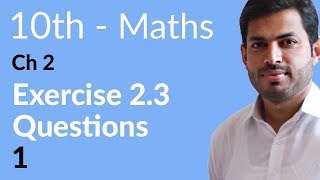 10th - Maths

Ch 2

Exercise 2.3 Questions

1